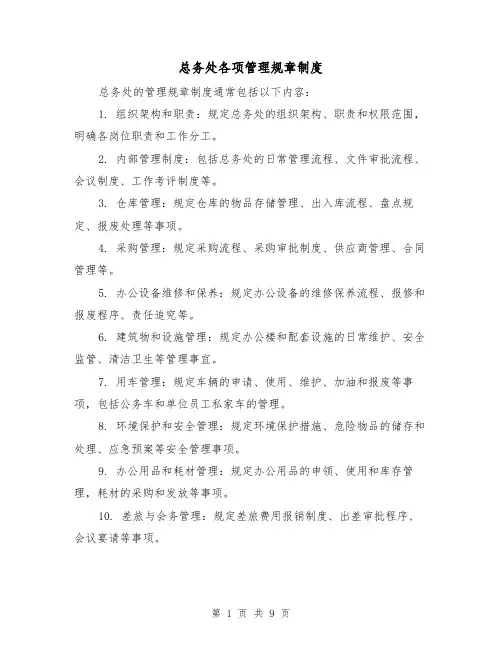 总务处各项管理规章制度

总务处的管理规章制度通常包括以下内容：

1. 组织架构和职责：规定总务处的组织架构、职责和权限范围，明确各岗位职责和工作分工。

2. 内部管理制度：包括总务处的日常管理流程、文件审批流程、会议制度、工作考评制度等。

3. 仓库管理：规定仓库的物品存储管理、出入库流程、盘点规定、报废处理等事项。

4. 采购管理：规定采购流程、采购审批制度、供应商管理、合同管理等。

5. 办公设备维修和保养：规定办公设备的维修保养流程、报修和报废程序、责任追究等。

6. 建筑物和设施管理：规定办公楼和配套设施的日常维护、安全监管、清洁卫生等管理事宜。

7. 用车管理：规定车辆的申请、使用、维护、加油和报废等事项，包括公务车和单位员工私家车的管理。

8. 环境保护和安全管理：规定环境保护措施、危险物品的储存和处理、应急预案等安全管理事项。

9. 办公用品和耗材管理：规定办公用品的申领、使用和库存管理，耗材的采购和发放等事项。

10. 差旅与会务管理：规定差旅费用报销制度、出差审批程序、会议宴请等事项。

第 1 页 共 9 页